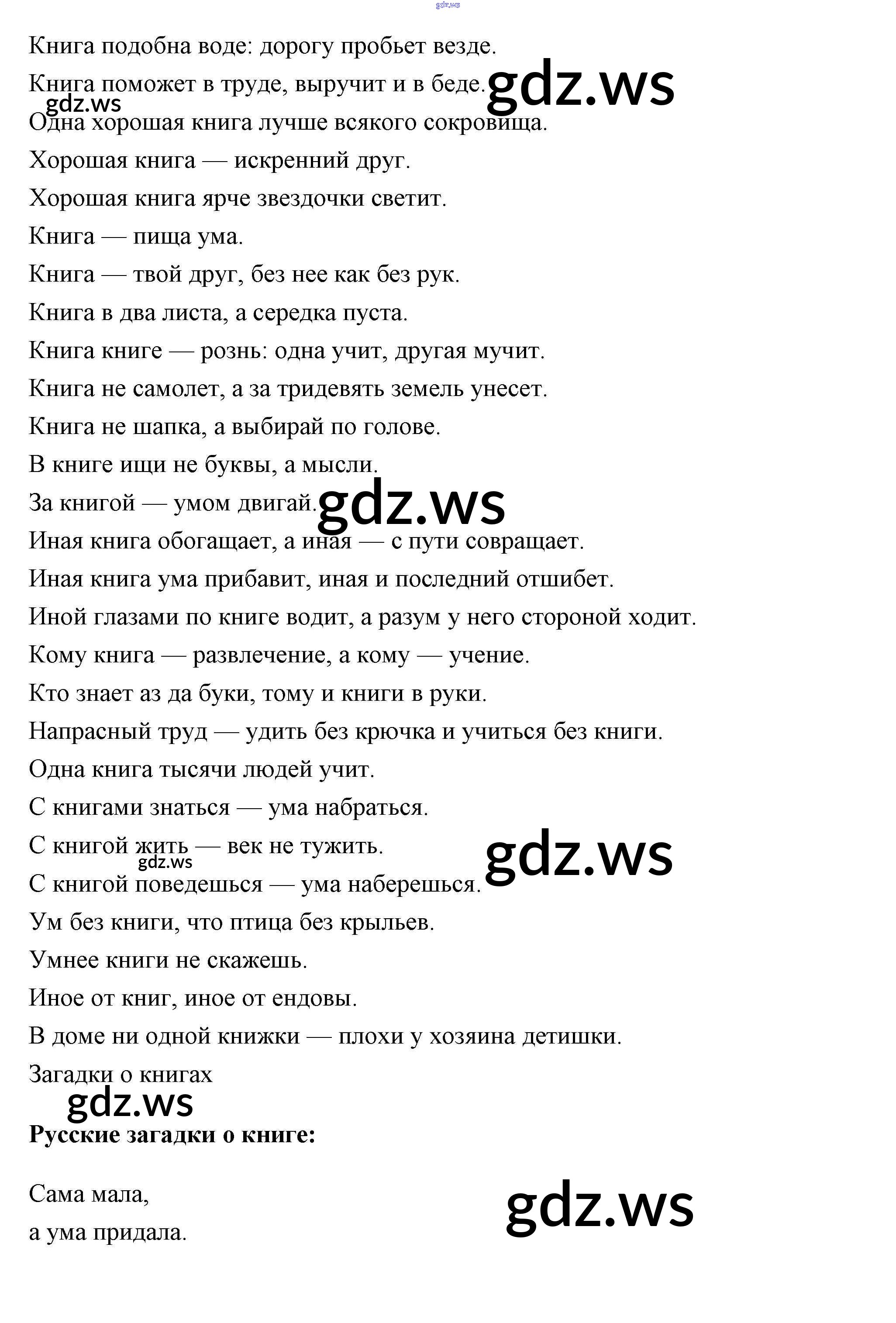 gdz.ws

Книга подобна воде: дорогу пробьет везде.

Книга поможет в труде, выручит и в беде.

gdz.ws

gdz.ws

Одна хорошая книга лучше всякого сокровища.

Хорошая книга — искренний друг.

Хорошая книга ярче звездочки светит.

Книга — пища ума.

Книга — твой друг, без нее как без рук.

Книга в два листа, а середка пуста.

Книга книге — рознь: одна учит, другая мучит.

Книга не самолет, а за тридевять земель унесет.

Книга не шапка, а выбирай по голове.

В книге ищи не буквы, а мысли.

За книгой — умом двигай.

gdz.ws

Иная книга обогащает, а иная — с пути совращает.

Иная книга ума прибавит, иная и последний отшибет.

Иной глазами по книге водит, а разум у него стороной ходит.

Кому книга — развлечение, а кому — учение.

Кто знает аз да буки, тому и книги в руки.

Напрасный труд — удить без крючка и учиться без книги.

Одна книга тысячи людей учит.

С книгами знаться — ума набраться.

С книгой жить — век не тужить.

gdz.ws

gdz.ws

С книгой поведешься — ума наберешься.

Ум без книги, что птица без крыльев.

Умнее книги не скажешь.

Иное от книг, иное от ендовы.

В доме ни одной книжки — плохи у хозяина детишки.

Загадки о книгах

gdz.ws

**Русские загадки о книге:**

Сама мала,

а ума придала.

gdz.ws